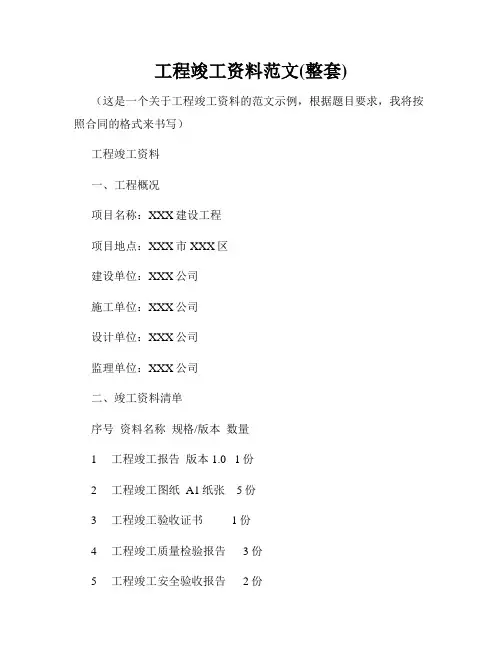 工程竣工资料范文(整套)

（这是一个关于工程竣工资料的范文示例，根据题目要求，我将按照合同的格式来书写）

工程竣工资料

一、工程概况

项目名称：XXX建设工程

项目地点：XXX市XXX区

建设单位：XXX公司

施工单位：XXX公司

设计单位：XXX公司

监理单位：XXX公司

二、竣工资料清单

序号 资料名称 规格/版本 数量

1 工程竣工报告 版本1.0 1份

2 工程竣工图纸 A1纸张 5份

3 工程竣工验收证书 1份

4 工程竣工质量检验报告 3份

5 工程竣工安全验收报告 2份